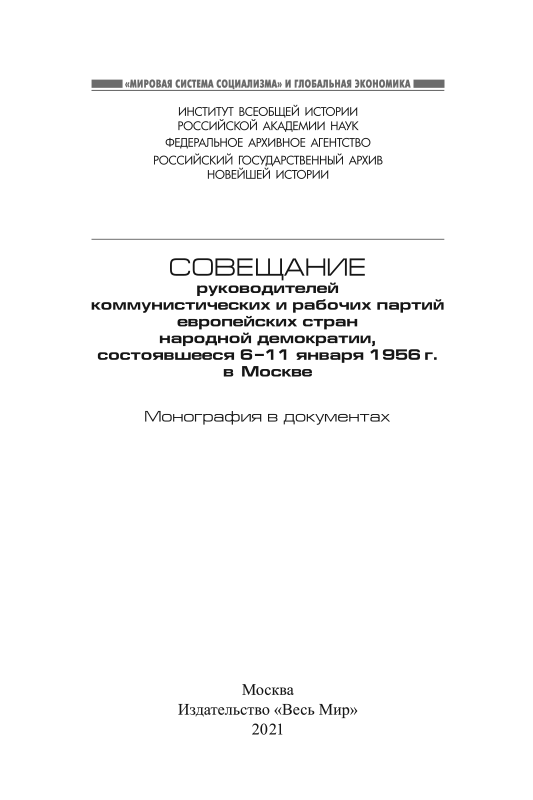 «МИРОВАЯ СИСТЕМА СОЦИАЛИЗМА» И ГЛОБАЛЬНАЯ ЭКОНОМИКА

ИНСТИТУТ ВСЕОБЩЕЙ ИСТОРИИ
РОССИЙСКОЙ АКАДЕМИИ НАУК
ФЕДЕРАЛЬНОЕ АРХИВНОЕ АГЕНТСТВО
РОССИЙСКИЙ ГОСУДАРСТВЕННЫЙ АРХИВ
НОВЕЙШЕЙ ИСТОРИИ

СОВЕЩАНИЕ
руководителей
коммунистических и рабочих партий
европейских стран
народной демократии,
состоявшееся 6–11 января 1956 г.
в Москве

Монография в документах

Москва
Издательство «Весь Мир»
2021